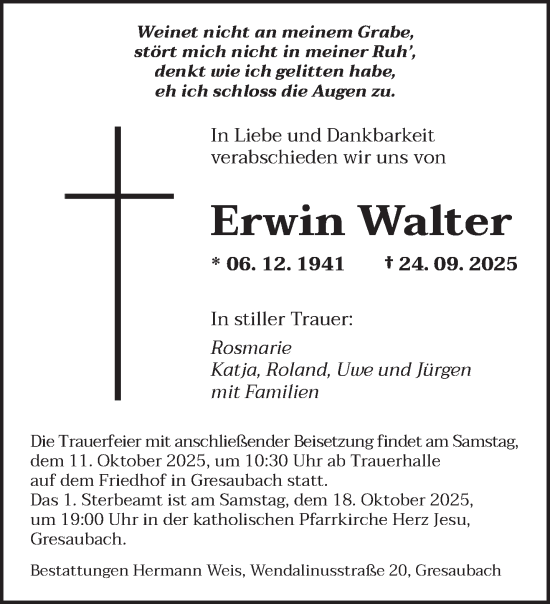 Weinet nicht an meinem Grabe,
stört mich nicht in meiner Ruh',
denkt wie ich gelitten habe,
eh ich schloss die Augen zu.

In Liebe und Dankbarkeit verabschieden wir uns von

Erwin Walter

* 06. 12. 1941 † 24. 09. 2025

In stiller Trauer:

Rosmarie
Katja, Roland, Uwe und Jürgen
mit Familien

Die Trauerfeier mit anschließender Beisetzung findet am Samstag, dem 11. Oktober 2025, um 10:30 Uhr ab Trauerhalle auf dem Friedhof in Gresaubach statt.
Das 1. Sterbeamt ist am Samstag, dem 18. Oktober 2025, um 19:00 Uhr in der katholischen Pfarrkirche Herz Jesu, Gresaubach.

Bestattungen Hermann Weis, Wendalinusstraße 20, Gresaubach